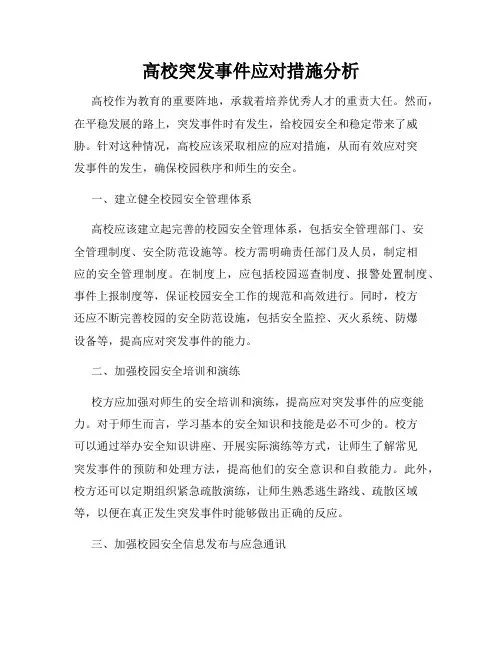 高校突发事件应对措施分析

高校作为教育的重要阵地，承载着培养优秀人才的重责大任。然而，在平稳发展的路上，突发事件时有发生，给校园安全和稳定带来了威胁。针对这种情况，高校应该采取相应的应对措施，从而有效应对突发事件的发生，确保校园秩序和师生的安全。

一、建立健全校园安全管理体系

高校应该建立起完善的校园安全管理体系，包括安全管理部门、安全管理制度、安全防范设施等。校方需明确责任部门及人员，制定相应的安全管理制度。在制度上，应包括校园巡查制度、报警处置制度、事件上报制度等，保证校园安全工作的规范和高效进行。同时，校方还应不断完善校园的安全防范设施，包括安全监控、灭火系统、防爆设备等，提高应对突发事件的能力。

二、加强校园安全培训和演练

校方应加强对师生的安全培训和演练，提高应对突发事件的应变能力。对于师生而言，学习基本的安全知识和技能是必不可少的。校方可以通过举办安全知识讲座、开展实际演练等方式，让师生了解常见突发事件的预防和处理方法，提高他们的安全意识和自救能力。此外，校方还可以定期组织紧急疏散演练，让师生熟悉逃生路线、疏散区域等，以便在真正发生突发事件时能够做出正确的反应。

三、加强校园安全信息发布与应急通讯